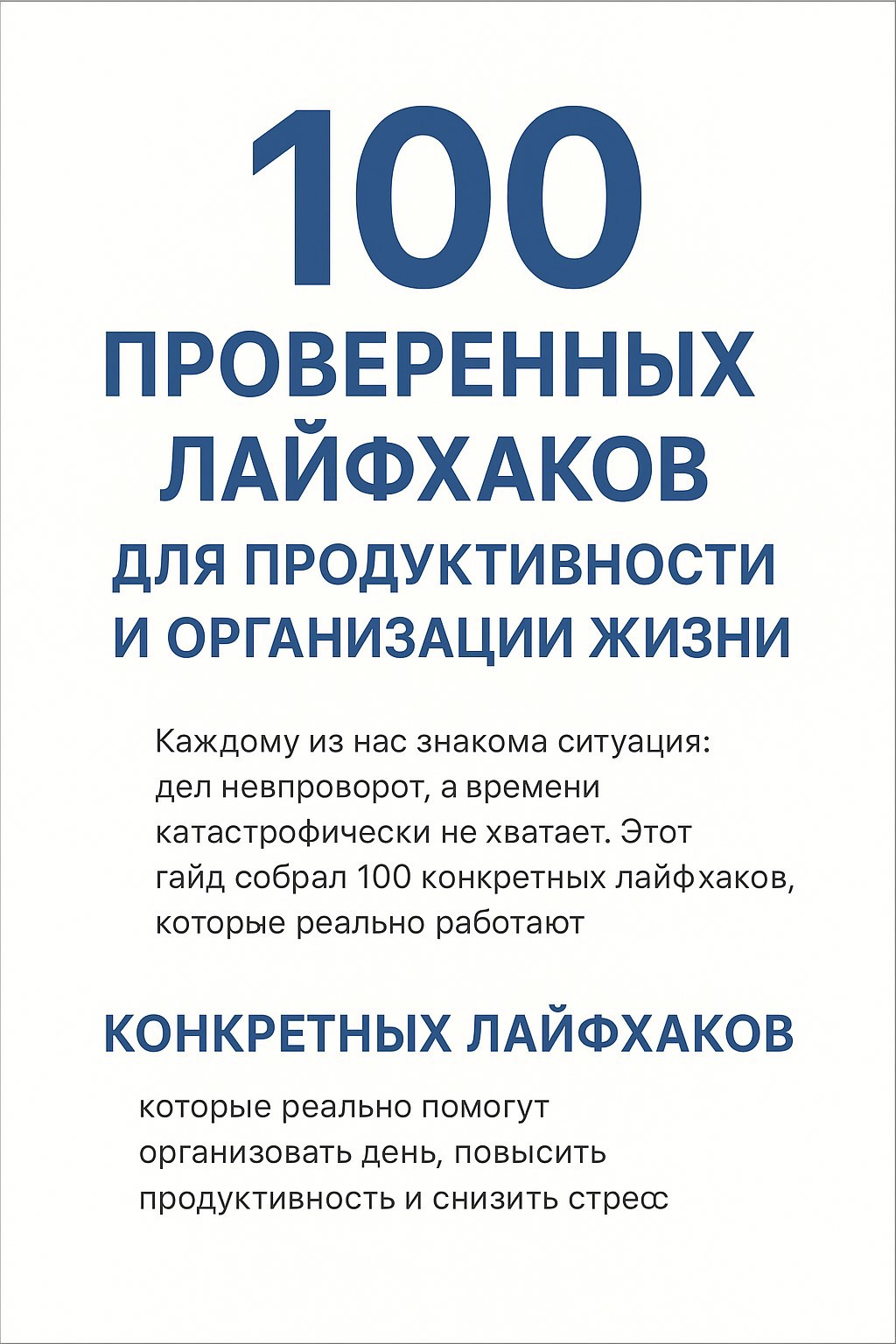 100

ПРОВЕРЕННЫХ ЛАЙФХАКОВ

ДЛЯ ПРОДУКТИВНОСТИ И ОРГАНИЗАЦИИ ЖИЗНИ

Каждому из нас знакома ситуация: дел невпроворот, а времени катастрофически не хватает. Этот гайд собрал 100 конкретных лайфхаков, которые реально работают

КОНКРЕТНЫХ ЛАЙФХАКОВ

которые реально помогут организовать день, повысить продуктивность и снизить стресс